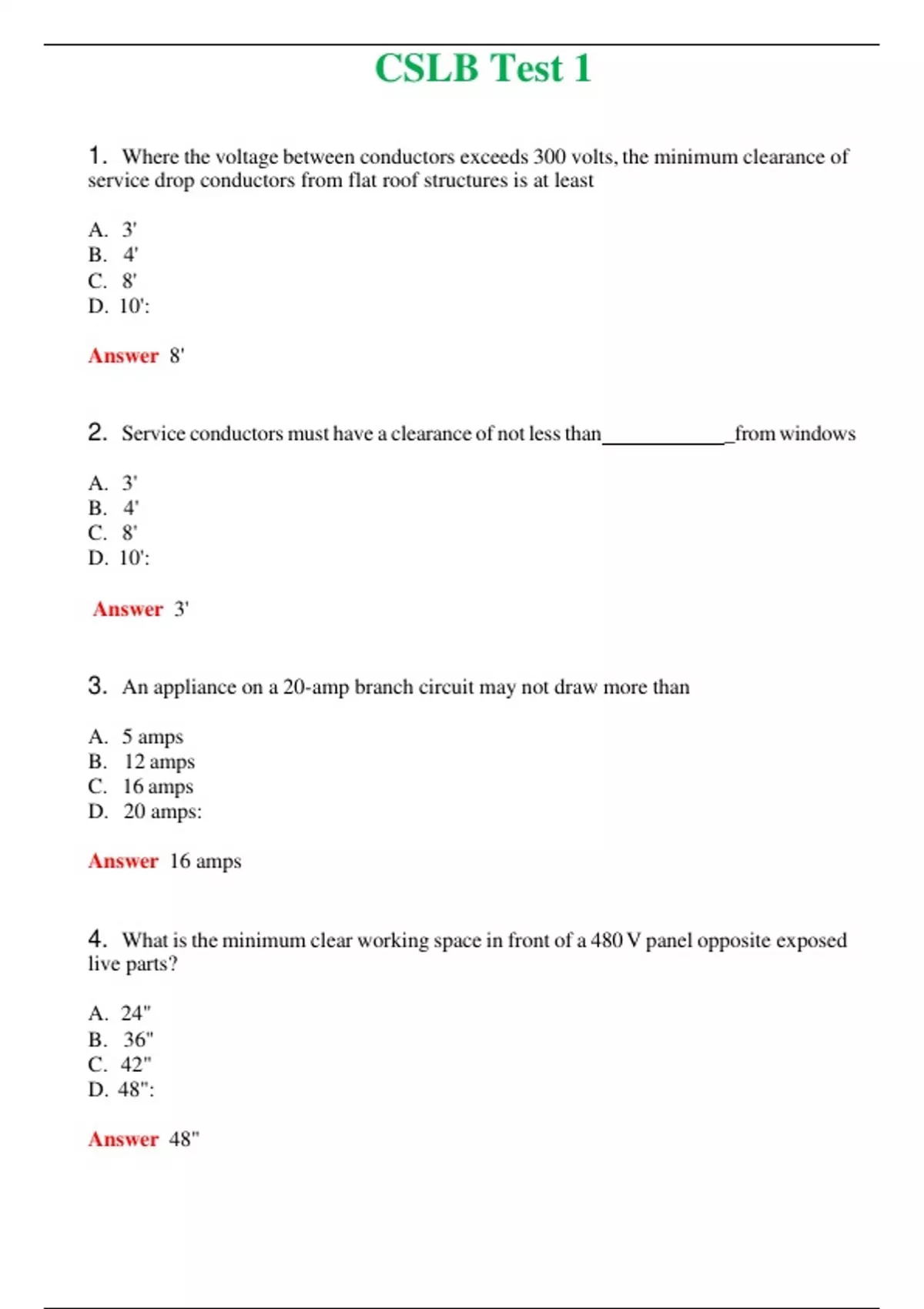 CSLB Test 1

1. Where the voltage between conductors exceeds 300 volts, the minimum clearance of service drop conductors from flat roof structures is at least

A. 3'
B. 4'
C. 8'
D. 10':

Answer 8'

2. Service conductors must have a clearance of not less than____________from windows

A. 3'
B. 4'
C. 8'
D. 10':

Answer 3'

3. An appliance on a 20-amp branch circuit may not draw more than

A. 5 amps
B. 12 amps
C. 16 amps
D. 20 amps:

Answer 16 amps

4. What is the minimum clear working space in front of a 480 V panel opposite exposed live parts?

A. 24"
B. 36"
C. 42"
D. 48":

Answer 48"